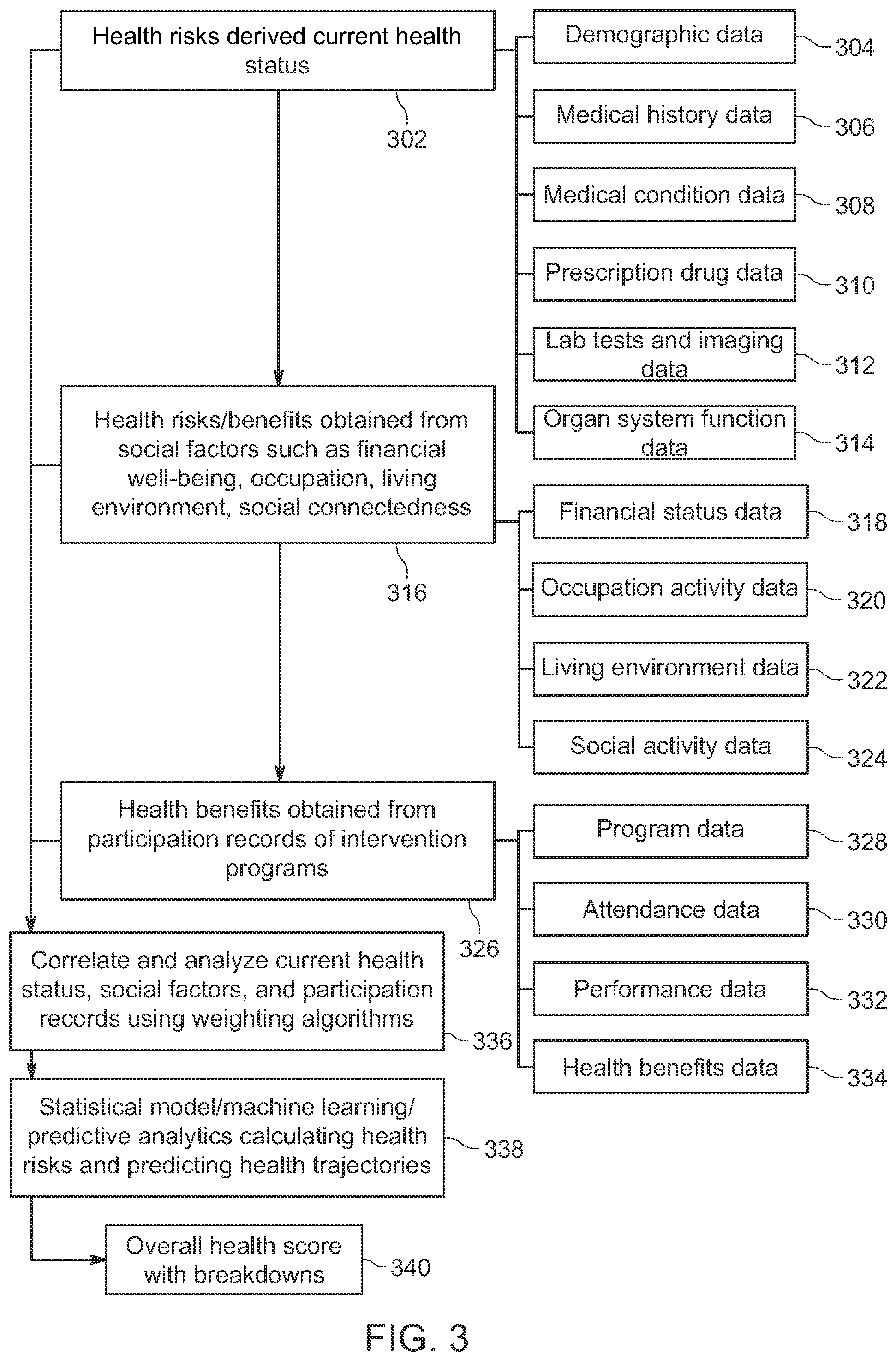 Health risks derived current health status

302

Demographic data

304

Medical history data

306

Medical condition data

308

Prescription drug data

310

Lab tests and imaging data

312

Organ system function data

314

Health risks/benefits obtained from social factors such as financial well-being, occupation, living environment, social connectedness

316

Financial status data

318

Occupation activity data

320

Living environment data

322

Social activity data

324

Health benefits obtained from participation records of intervention programs

326

Program data

328

Attendance data

330

Performance data

332

Health benefits data

334

Correlate and analyze current health status, social factors, and participation records using weighting algorithms

336

Statistical model/machine learning/ predictive analytics calculating health risks and predicting health trajectories

338

Overall health score with breakdowns

340

FIG. 3